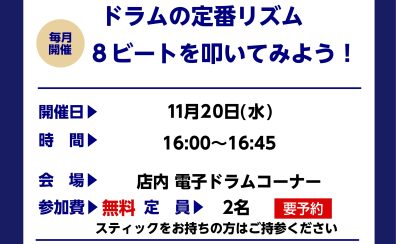 毎月開催

ドラムの定番リズム
８ビートを叩いてみよう！

開催日▶ 11月20日(水)

時　間▶ 16:00～16:45

会　場▶ 店内 電子ドラムコーナー

参加費▶ 無料　定　員▶ 2名 要予約

スティックをお持ちの方はご持参ください